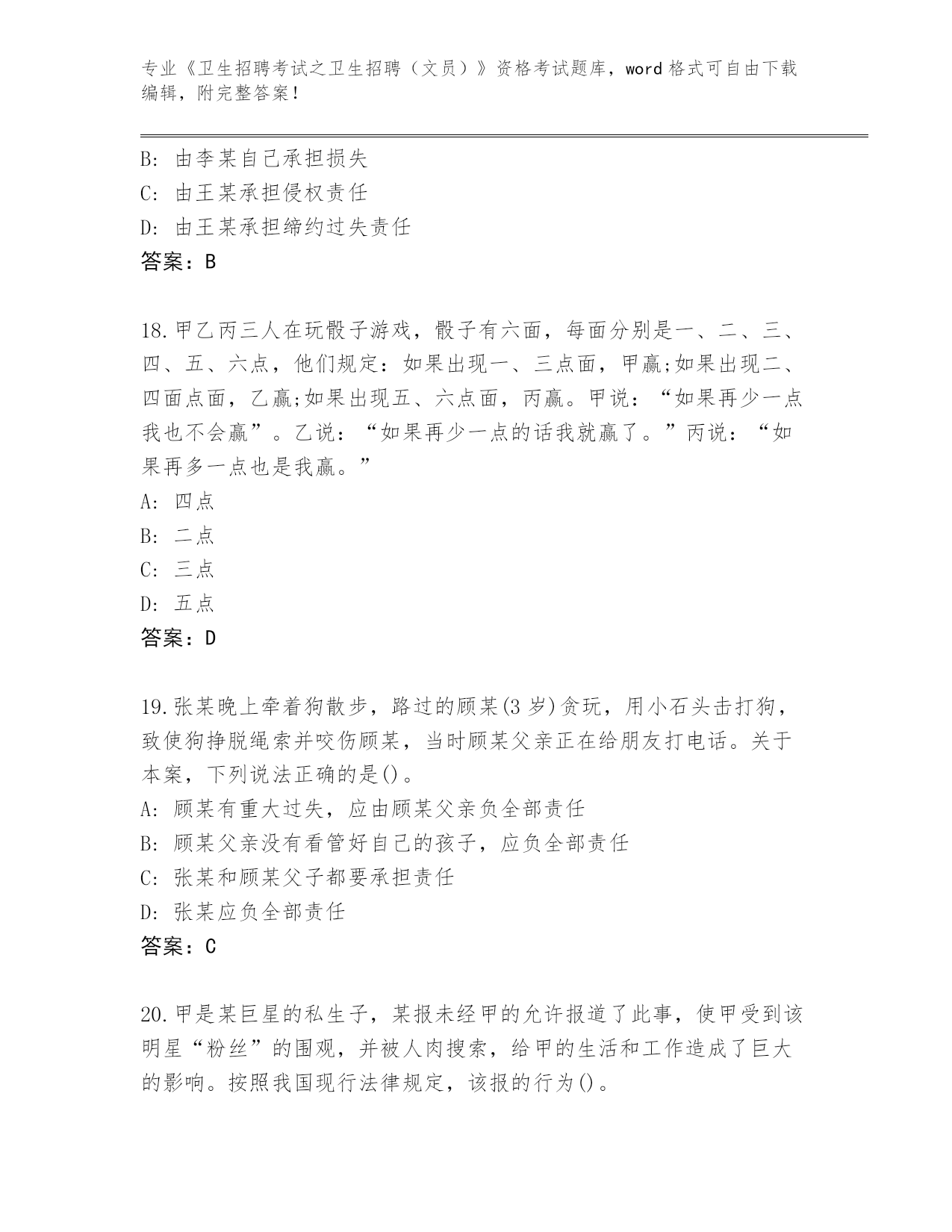 专业《卫生招聘考试之卫生招聘（文员）》资格考试题库，word 格式可自由下载编辑，附完整答案！

B: 由李某自己承担损失
C: 由王某承担侵权责任
D: 由王某承担缔约过失责任
答案：B

18.甲乙丙三人在玩骰子游戏，骰子有六面，每面分别是一、二、三、四、五、六点，他们规定：如果出现一、三点面，甲赢;如果出现二、四面点面，乙赢;如果出现五、六点面，丙赢。甲说：“如果再少一点我也不会赢”。乙说：“如果再少一点的话我就赢了。”丙说：“如果再多一点也是我赢。”
A: 四点
B: 二点
C: 三点
D: 五点
答案：D

19.张某晚上牵着狗散步，路过的顾某(3 岁)贪玩，用小石头击打狗，致使狗挣脱绳索并咬伤顾某，当时顾某父亲正在给朋友打电话。关于本案，下列说法正确的是()。
A: 顾某有重大过失，应由顾某父亲负全部责任
B: 顾某父亲没有看管好自己的孩子，应负全部责任
C: 张某和顾某父子都要承担责任
D: 张某应负全部责任
答案：C

20.甲是某巨星的私生子，某报未经甲的允许报道了此事，使甲受到该明星“粉丝”的围观，并被人肉搜索，给甲的生活和工作造成了巨大的影响。按照我国现行法律规定，该报的行为()。